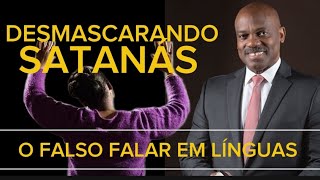 DESMASCARANDO SATANÁS

O FALSO FALAR EM LÍNGUAS